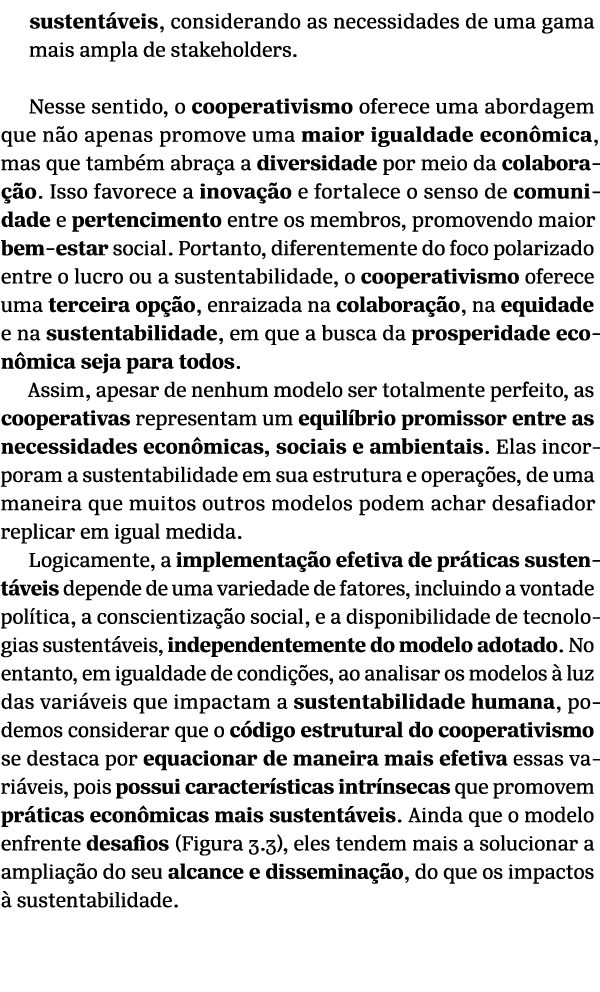 sustentáveis, considerando as necessidades de uma gama mais ampla de stakeholders.

Nesse sentido, o cooperativismo oferece uma abordagem que não apenas promove uma maior igualdade econômica, mas que também abraça a diversidade por meio da colaboração. Isso favorece a inovação e fortalece o senso de comunidade e pertencimento entre os membros, promovendo maior bem-estar social. Portanto, diferentemente do foco polarizado entre o lucro ou a sustentabilidade, o cooperativismo oferece uma terceira opção, enraizada na colaboração, na equidade e na sustentabilidade, em que a busca da prosperidade econômica seja para todos.

Assim, apesar de nenhum modelo ser totalmente perfeito, as cooperativas representam um equilíbrio promissor entre as necessidades econômicas, sociais e ambientais. Elas incorporam a sustentabilidade em sua estrutura e operações, de uma maneira que muitos outros modelos podem achar desafiador replicar em igual medida.

Logicamente, a implementação efetiva de práticas sustentáveis depende de uma variedade de fatores, incluindo a vontade política, a conscientização social, e a disponibilidade de tecnologias sustentáveis, independentemente do modelo adotado. No entanto, em igualdade de condições, ao analisar os modelos à luz das variáveis que impactam a sustentabilidade humana, podemos considerar que o código estrutural do cooperativismo se destaca por equacionar de maneira mais efetiva essas variáveis, pois possui características intrínsecas que promovem práticas econômicas mais sustentáveis. Ainda que o modelo enfrente desafios (Figura 3.3), eles tendem mais a solucionar a ampliação do seu alcance e disseminação, do que os impactos à sustentabilidade.